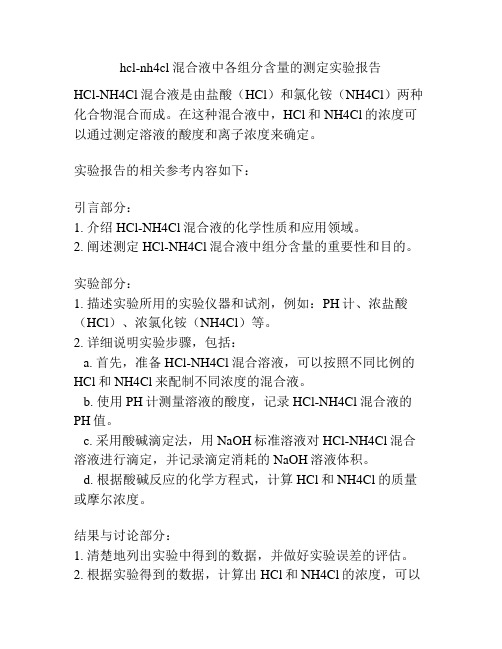 hcl-nh4cl 混合液中各组分含量的测定实验报告

HCl-NH4Cl 混合液是由盐酸（HCl）和氯化铵（NH4Cl）两种化合物混合而成。在这种混合液中，HCl 和 NH4Cl 的浓度可以通过测定溶液的酸度和离子浓度来确定。

实验报告的相关参考内容如下：

引言部分：
1. 介绍 HCl-NH4Cl 混合液的化学性质和应用领域。
2. 阐述测定 HCl-NH4Cl 混合液中组分含量的重要性和目的。

实验部分：
1. 描述实验所用的实验仪器和试剂，例如：PH 计、浓盐酸（HCl）、浓氯化铵（NH4Cl）等。
2. 详细说明实验步骤，包括：
a. 首先，准备 HCl-NH4Cl 混合溶液，可以按照不同比例的 HCl 和 NH4Cl 来配制不同浓度的混合液。
b. 使用 PH 计测量溶液的酸度，记录 HCl-NH4Cl 混合液的 PH 值。
c. 采用酸碱滴定法，用 NaOH 标准溶液对 HCl-NH4Cl 混合溶液进行滴定，并记录滴定消耗的 NaOH 溶液体积。
d. 根据酸碱反应的化学方程式，计算 HCl 和 NH4Cl 的质量或摩尔浓度。

结果与讨论部分：
1. 清楚地列出实验中得到的数据，并做好实验误差的评估。
2. 根据实验得到的数据，计算出 HCl 和 NH4Cl 的浓度，可以